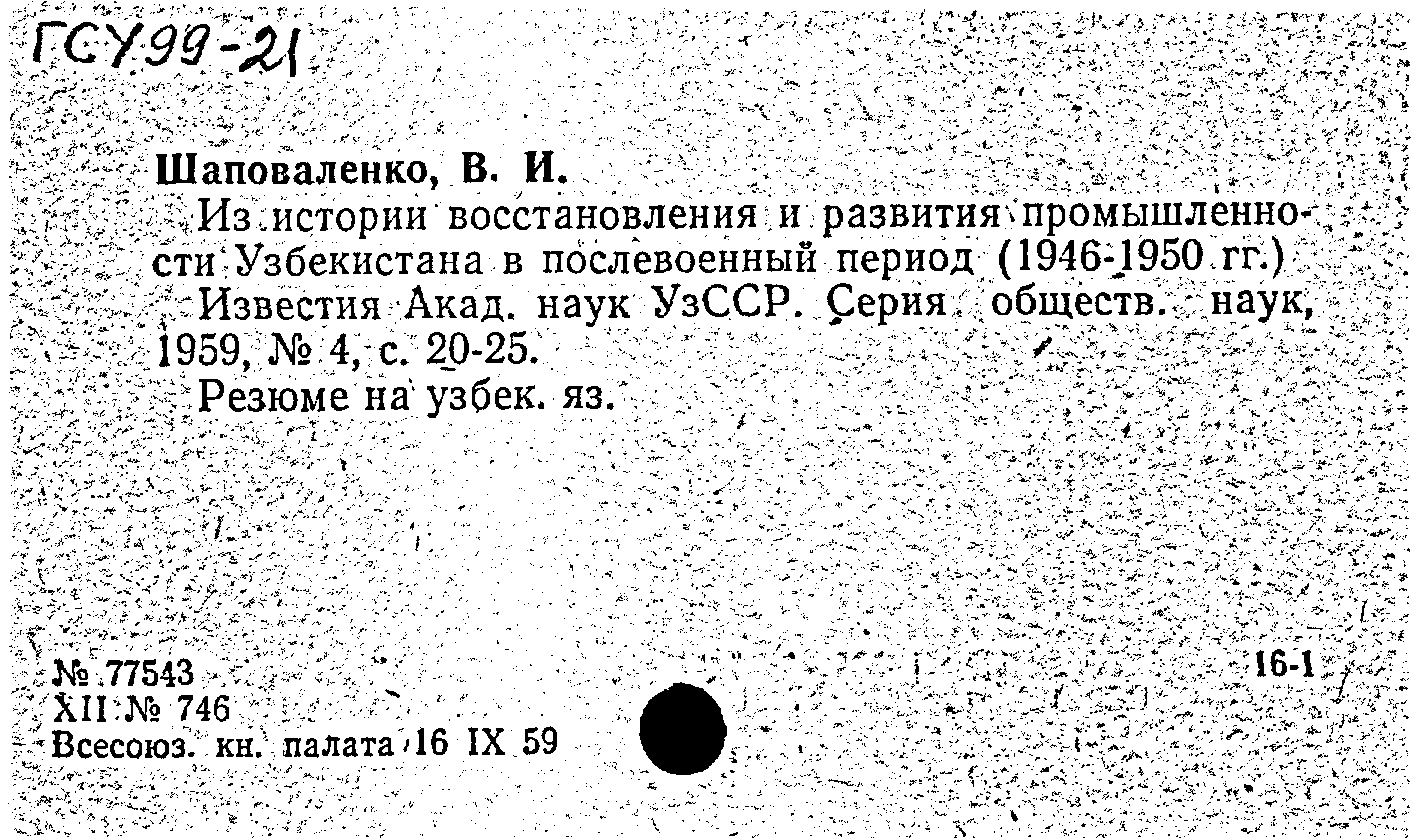 ГСУ 99-21

Шаповаленко, В. И.

Из истории восстановления и развития промышленности Узбекистана в послевоенный период (1946-1950 гг.) Известия Акад. наук УзССР. Серия обществ. наук, 1959, № 4, с. 20-25.

Резюме на узбек. яз.

№ 77543
XII № 746
Всесоюз. кн. палата 16 IX 59

16-1